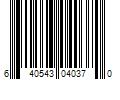 6 40543 04037 0